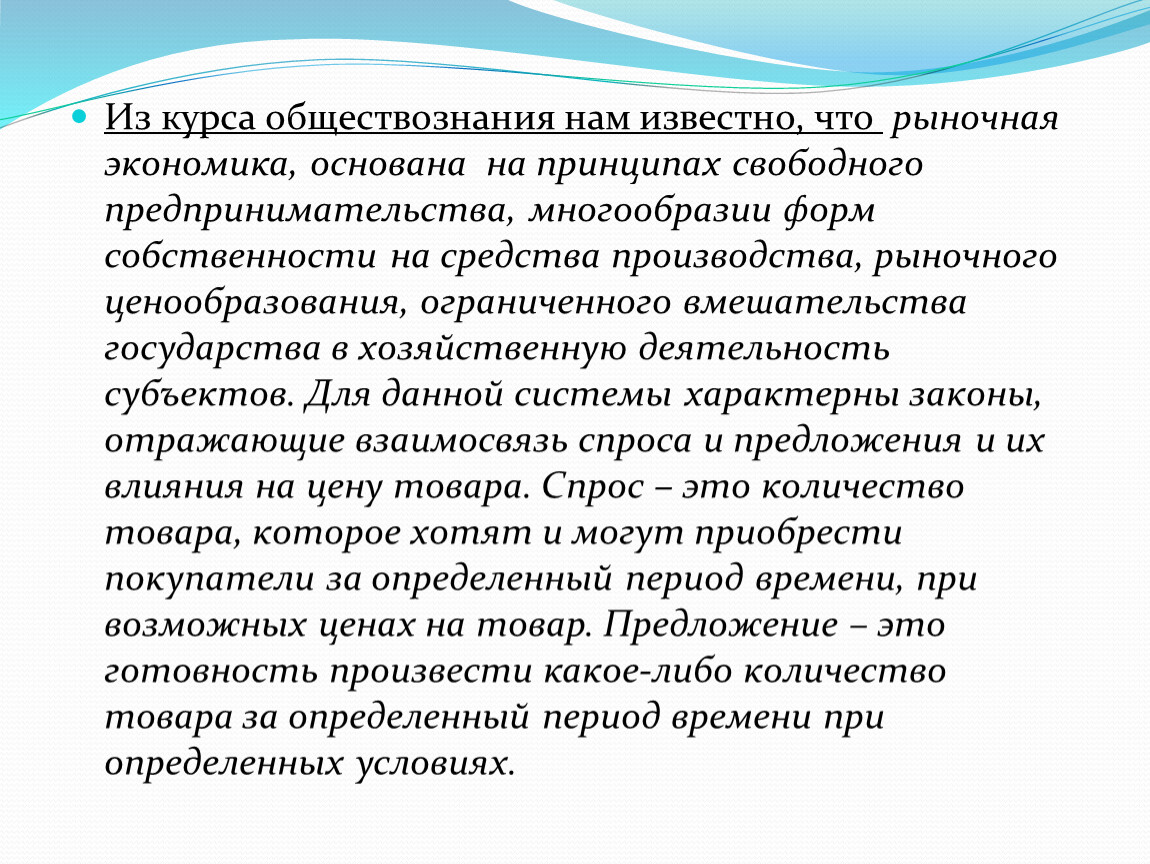 Из курса обществознания нам известно, что рыночная экономика, основана на принципах свободного предпринимательства, многообразии форм собственности на средства производства, рыночного ценообразования, ограниченного вмешательства государства в хозяйственную деятельность субъектов. Для данной системы характерны законы, отражающие взаимосвязь спроса и предложения и их влияния на цену товара. Спрос – это количество товара, которое хотят и могут приобрести покупатели за определенный период времени, при возможных ценах на товар. Предложение – это готовность произвести какое-либо количество товара за определенный период времени при определенных условиях.